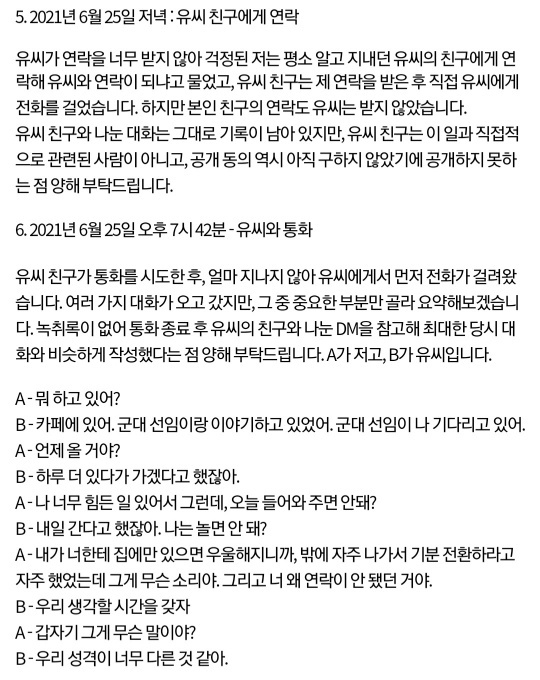 5. 2021년 6월 25일 저녁 : 유씨 친구에게 연락

유씨가 연락을 너무 받지 않아 걱정된 저는 평소 알고 지내던 유씨의 친구에게 연락해 유씨와 연락이 되냐고 물었고, 유씨 친구는 제 연락을 받은 후 직접 유씨에게 전화를 걸었습니다. 하지만 본인 친구의 연락도 유씨는 받지 않았습니다.
유씨 친구와 나눈 대화는 그대로 기록이 남아 있지만, 유씨 친구는 이 일과 직접적으로 관련된 사람이 아니고, 공개 동의 역시 아직 구하지 않았기에 공개하지 못하는 점 양해 부탁드립니다.

6. 2021년 6월 25일 오후 7시 42분 - 유씨와 통화

유씨 친구가 통화를 시도한 후, 얼마 지나지 않아 유씨에게서 먼저 전화가 걸려왔습니다. 여러 가지 대화가 오고 갔지만, 그 중 중요한 부분만 골라 요약해보겠습니다. 녹취록이 없어 통화 종료 후 유씨의 친구와 나눈 DM을 참고해 최대한 당시 대화와 비슷하게 작성했다는 점 양해 부탁드립니다. A가 저고, B가 유씨입니다.

A - 뭐 하고 있어?
B - 카페에 있어. 군대 선임이랑 이야기하고 있었어. 군대 선임이 나 기다리고 있어.
A - 언제 올 거야?
B - 하루 더 있다가 가겠다고 했잖아.
A - 나 너무 힘든 일 있어서 그런데, 오늘 들어와 주면 안돼?
B - 내일 간다고 했잖아. 나는 놀면 안 돼?
A - 내가 너한테 집에만 있으면 우울해지니까, 밖에 자주 나가서 기분 전환하라고 자주 했었는데 그게 무슨 소리야. 그리고 너 왜 연락이 안 됐던 거야.
B - 우리 생각할 시간을 갖자
A - 갑자기 그게 무슨 말이야?
B - 우리 성격이 너무 다른 것 같아.